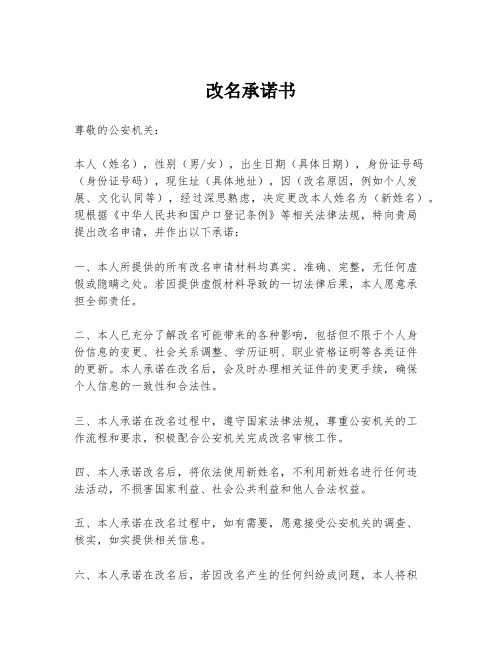 改名承诺书

尊敬的公安机关：

本人（姓名），性别（男/女），出生日期（具体日期），身份证号码（身份证号码），现住址（具体地址），因（改名原因，例如个人发展、文化认同等），经过深思熟虑，决定更改本人姓名为（新姓名）。现根据《中华人民共和国户口登记条例》等相关法律法规，特向贵局提出改名申请，并作出以下承诺：

一、本人所提供的所有改名申请材料均真实、准确、完整，无任何虚假或隐瞒之处。若因提供虚假材料导致的一切法律后果，本人愿意承担全部责任。

二、本人已充分了解改名可能带来的各种影响，包括但不限于个人身份信息的变更、社会关系调整、学历证明、职业资格证明等各类证件的更新。本人承诺在改名后，会及时办理相关证件的变更手续，确保个人信息的一致性和合法性。

三、本人承诺在改名过程中，遵守国家法律法规，尊重公安机关的工作流程和要求，积极配合公安机关完成改名审核工作。

四、本人承诺改名后，将依法使用新姓名，不利用新姓名进行任何违法活动，不损害国家利益、社会公共利益和他人合法权益。

五、本人承诺在改名过程中，如有需要，愿意接受公安机关的调查、核实，如实提供相关信息。

六、本人承诺在改名后，若因改名产生的任何纠纷或问题，本人将积